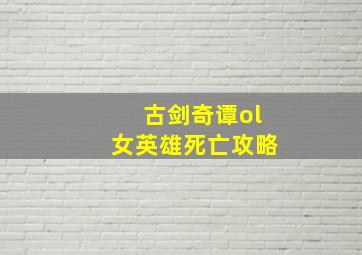 古剑奇谭ol
女英雄死亡攻略